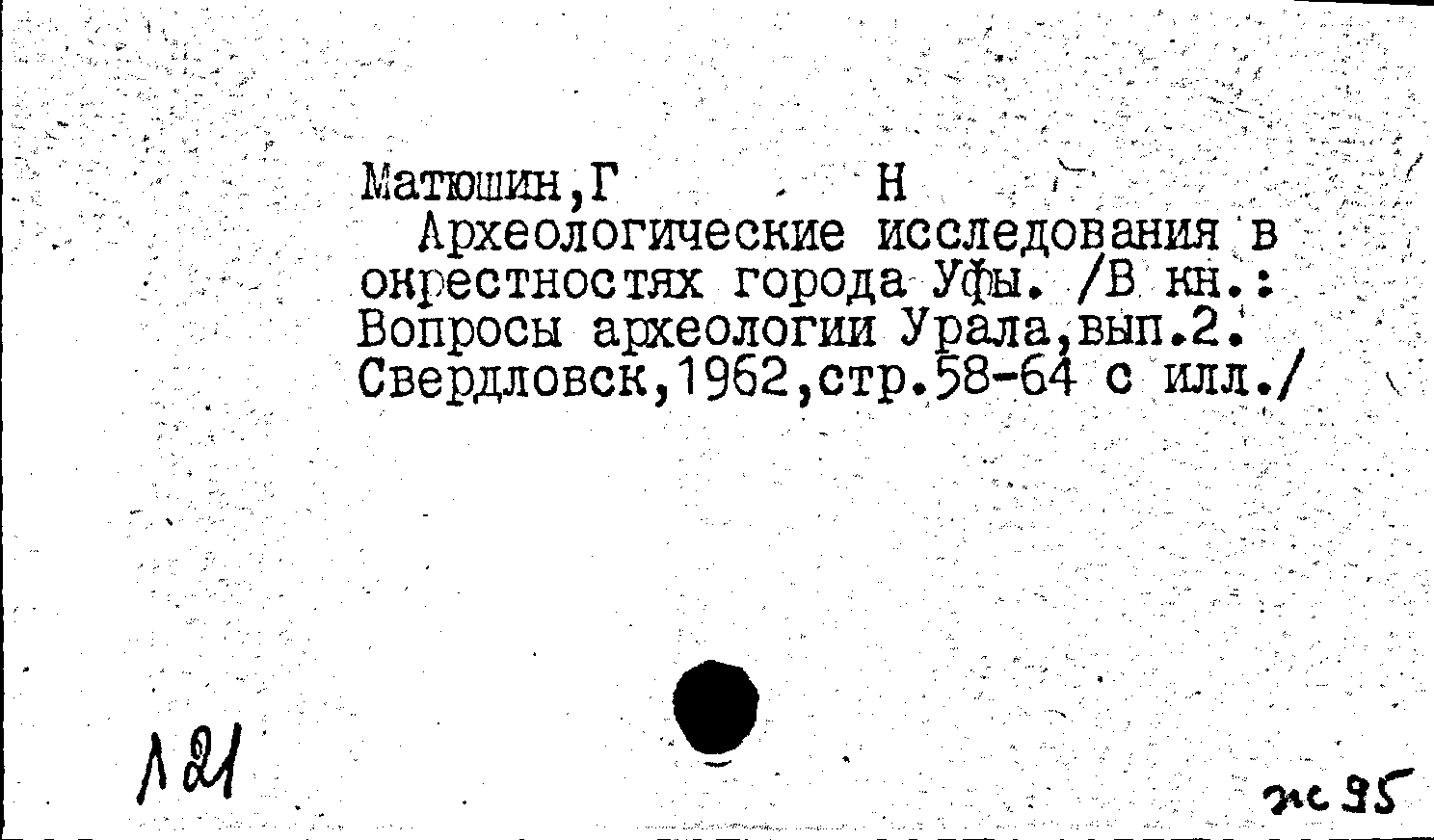 Матюшин,Г Н
Археологические исследования в окрестностях города Уфы. /В кн.: Вопросы археологии Урала,вып.2. Свердловск,1962,стр.58-64 с илл./

121

жс 95